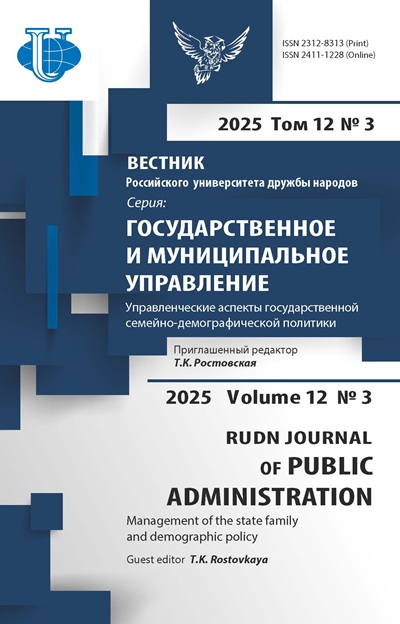 ISSN 2312-8313 (Print)
ISSN 2411-1228 (Online)

2025 Том 12 № 3

ВЕСТНИК
Российского университета дружбы народов
Серия:
ГОСУДАРСТВЕННОЕ И МУНИЦИПАЛЬНОЕ УПРАВЛЕНИЕ
Управленческие аспекты государственной семейно-демографической политики

Приглашенный редактор
Т.К. Ростовская

2025 Volume 12 № 3

RUDN JOURNAL OF PUBLIC ADMINISTRATION
Management of the state family and demographic policy

Guest editor T.K. Rostovkaya